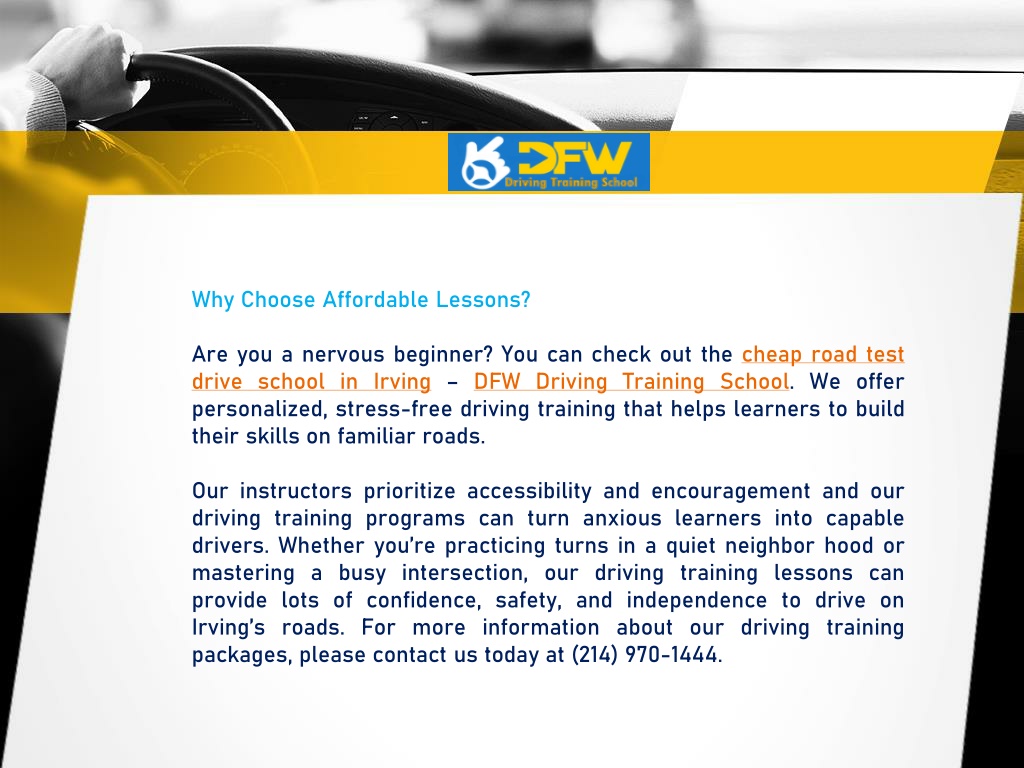 DFW
Driving Training School

Why Choose Affordable Lessons?

Are you a nervous beginner? You can check out the cheap road test drive school in Irving – DFW Driving Training School. We offer personalized, stress-free driving training that helps learners to build their skills on familiar roads.

Our instructors prioritize accessibility and encouragement and our driving training programs can turn anxious learners into capable drivers. Whether you're practicing turns in a quiet neighbor hood or mastering a busy intersection, our driving training lessons can provide lots of confidence, safety, and independence to drive on Irving's roads. For more information about our driving training packages, please contact us today at (214) 970-1444.